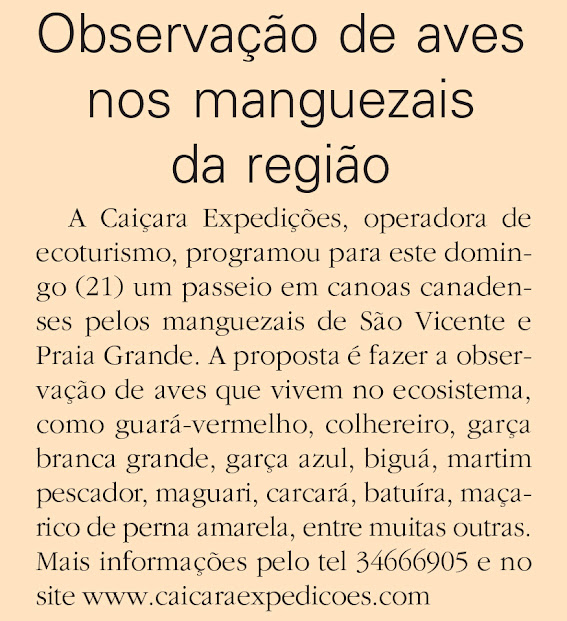 Observação de aves nos manguezais da região

A Caiçara Expedições, operadora de ecoturismo, programou para este domingo (21) um passeio em canoas canadenses pelos manguezais de São Vicente e Praia Grande. A proposta é fazer a observação de aves que vivem no ecosistema, como guará-vermelho, colhereiro, garça branca grande, garça azul, biguá, martim pescador, maguari, carcará, batuíra, maçarico de perna amarela, entre muitas outras. Mais informações pelo tel 34666905 e no site www.caicaraexpedicoes.com